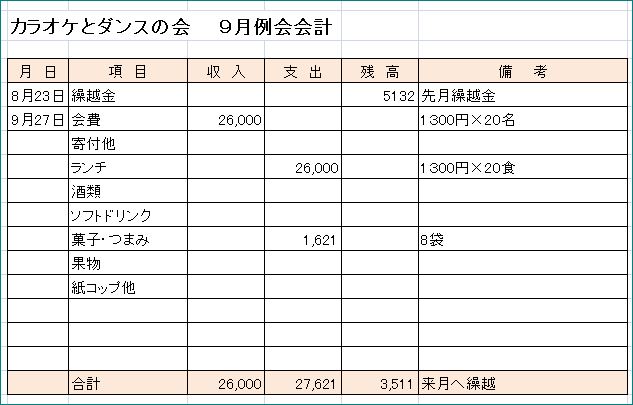 カラオケとダンスの会　９月例会会計

| 月 日 | 項 目 | 収 入 | 支 出 | 残 高 | 備 考 |
|---|---|---|---|---|---|
| 8月23日 | 繰越金 | | | 5132 | 先月繰越金 |
| 9月27日 | 会費 | 26,000 | | | 1300円×20名 |
| | 寄付他 | | | | |
| | ランチ | | 26,000 | | 1300円×20食 |
| | 酒類 | | | | |
| | ソフトドリンク | | | | |
| | 菓子・つまみ | | 1,621 | | 8袋 |
| | 果物 | | | | |
| | 紙コップ他 | | | | |
| | | | | | |
| | | | | | |
| | | | | | |
| | 合計 | 26,000 | 27,621 | 3,511 | 来月へ繰越 |